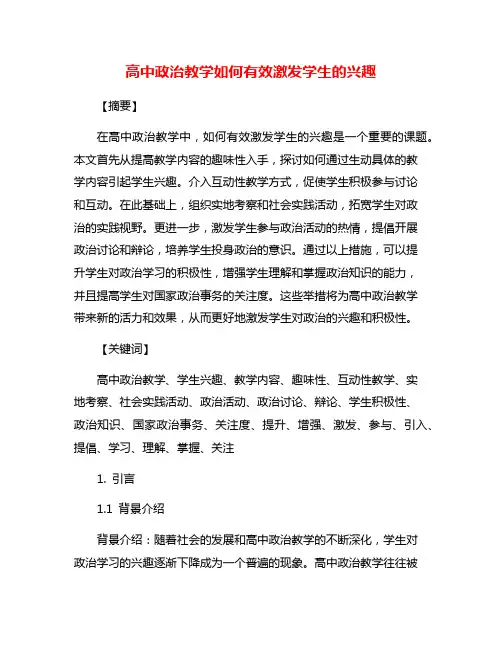 高中政治教学如何有效激发学生的兴趣

【摘要】

在高中政治教学中，如何有效激发学生的兴趣是一个重要的课题。本文首先从提高教学内容的趣味性入手，探讨如何通过生动具体的教学内容引起学生兴趣。介入互动性教学方式，促使学生积极参与讨论和互动。在此基础上，组织实地考察和社会实践活动，拓宽学生对政治的实践视野。更进一步，激发学生参与政治活动的热情，提倡开展政治讨论和辩论，培养学生投身政治的意识。通过以上措施，可以提升学生对政治学习的积极性，增强学生理解和掌握政治知识的能力，并且提高学生对国家政治事务的关注度。这些举措将为高中政治教学带来新的活力和效果，从而更好地激发学生对政治的兴趣和积极性。

【关键词】

高中政治教学、学生兴趣、教学内容、趣味性、互动性教学、实地考察、社会实践活动、政治活动、政治讨论、辩论、学生积极性、政治知识、国家政治事务、关注度、提升、增强、激发、参与、引入、提倡、学习、理解、掌握、关注

1. 引言

1.1 背景介绍

背景介绍：随着社会的发展和高中政治教学的不断深化，学生对政治学习的兴趣逐渐下降成为一个普遍的现象。高中政治教学往往被